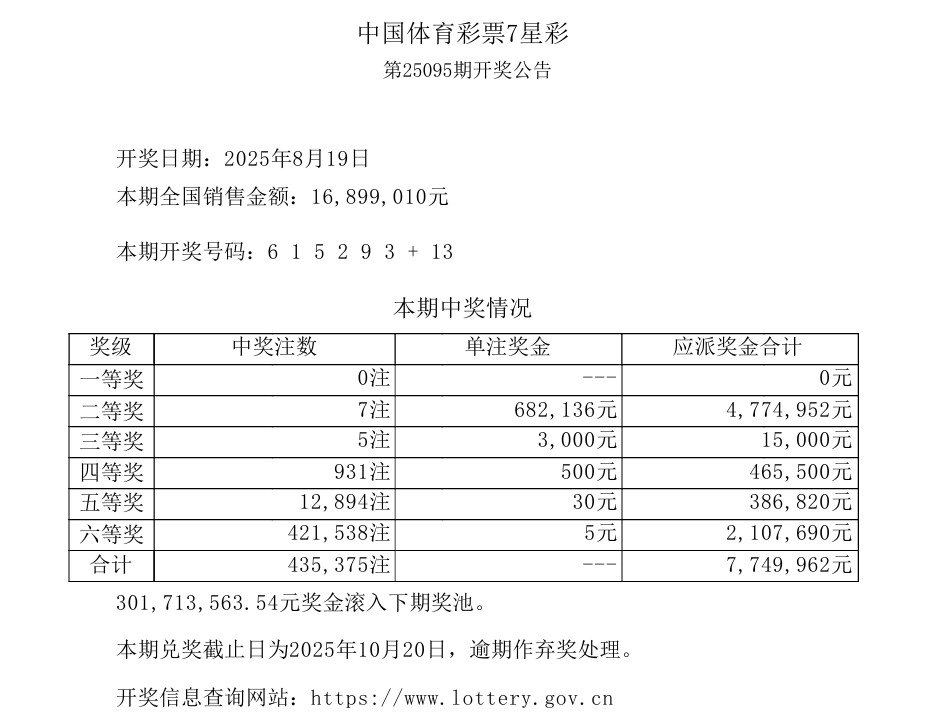 中国体育彩票7星彩

第25095期开奖公告

开奖日期：2025年8月19日

本期全国销售金额：16,899,010元

本期开奖号码：6 1 5 2 9 3 + 13

本期中奖情况

| 奖级 | 中奖注数 | 单注奖金 | 应派奖金合计 |
|---|---|---|---|
| 一等奖 | 0注 | --- | 0元 |
| 二等奖 | 7注 | 682,136元 | 4,774,952元 |
| 三等奖 | 5注 | 3,000元 | 15,000元 |
| 四等奖 | 931注 | 500元 | 465,500元 |
| 五等奖 | 12,894注 | 30元 | 386,820元 |
| 六等奖 | 421,538注 | 5元 | 2,107,690元 |
| 合计 | 435,375注 | --- | 7,749,962元 |

301,713,563.54元奖金滚入下期奖池。

本期兑奖截止日为2025年10月20日，逾期作弃奖处理。

开奖信息查询网站：https://www.lottery.gov.cn